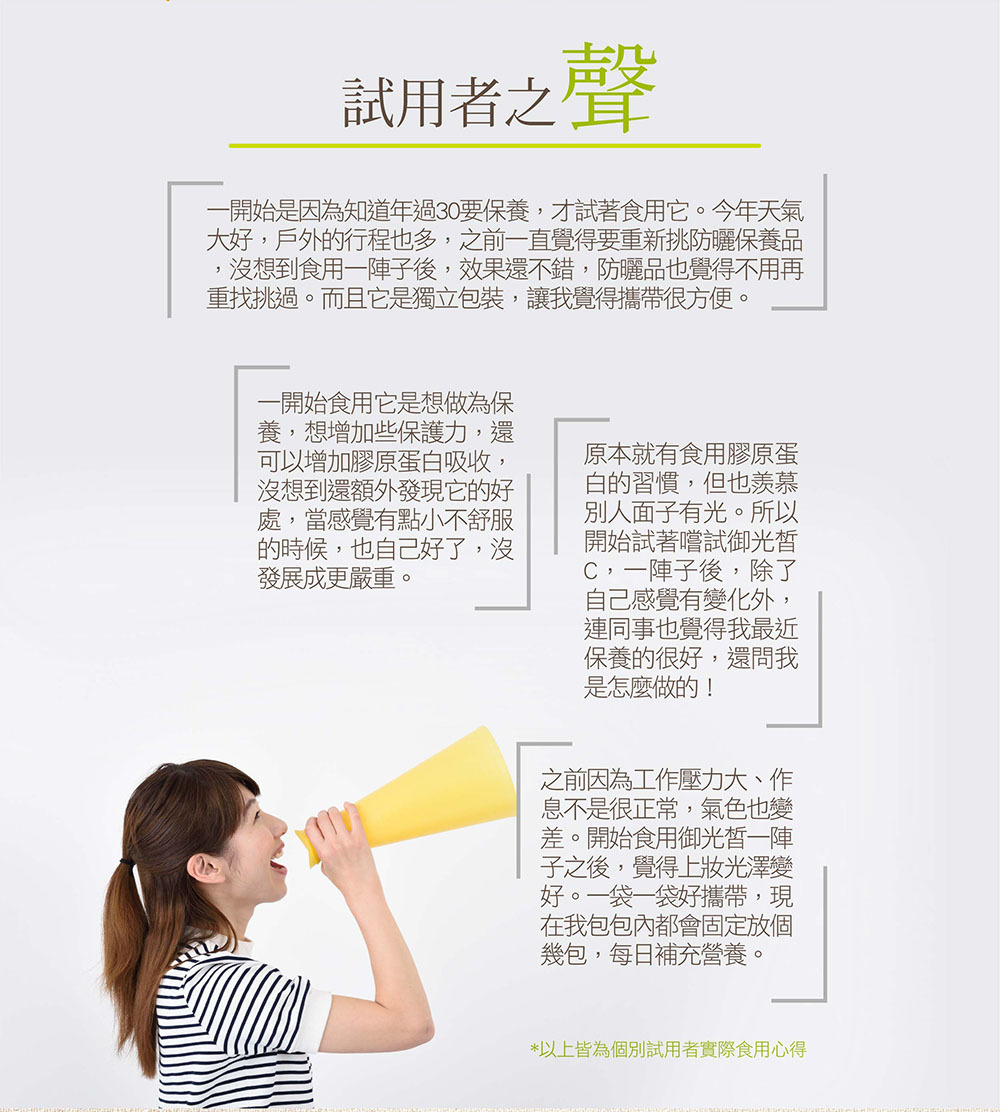 試用者之聲

一開始是因為知道年過30要保養，才試著食用它。今年天氣大好，戶外的行程也多，之前一直覺得要重新挑防曬保養品，沒想到食用一陣子後，效果還不錯，防曬品也覺得不用再重找挑過。而且它是獨立包裝，讓我覺得攜帶很方便。

一開始食用它是想做為保養，想增加些保護力，還可以增加膠原蛋白吸收，沒想到還額外發現它的好處，當感覺有點小不舒服的時候，也自己好了，沒發展成更嚴重。

原本就有食用膠原蛋白的習慣，但也羨慕別人面子有光。所以開始試著嚐試御光皙C，一陣子後，除了自己感覺有變化外，連同事也覺得我最近保養的很好，還問我是怎麼做的！

之前因為工作壓力大、作息不是很正常，氣色也變差。開始食用御光皙一陣子之後，覺得上妝光澤變好。一袋一袋好攜帶，現在我包包內都會固定放個幾包，每日補充營養。

*以上皆為個別試用者實際食用心得